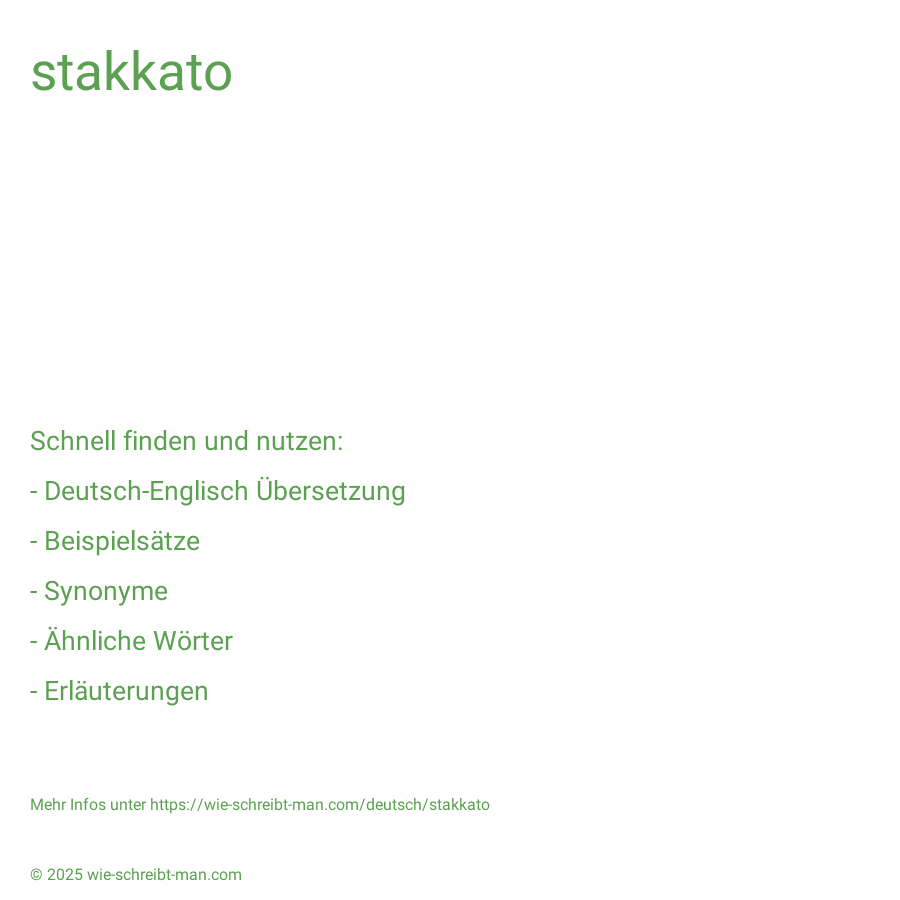 stakkato

Schnell finden und nutzen:

- Deutsch-Englisch Übersetzung

- Beispielsätze

- Synonyme

- Ähnliche Wörter

- Erläuterungen

Mehr Infos unter https://wie-schreibt-man.com/deutsch/stakkato

© 2025 wie-schreibt-man.com